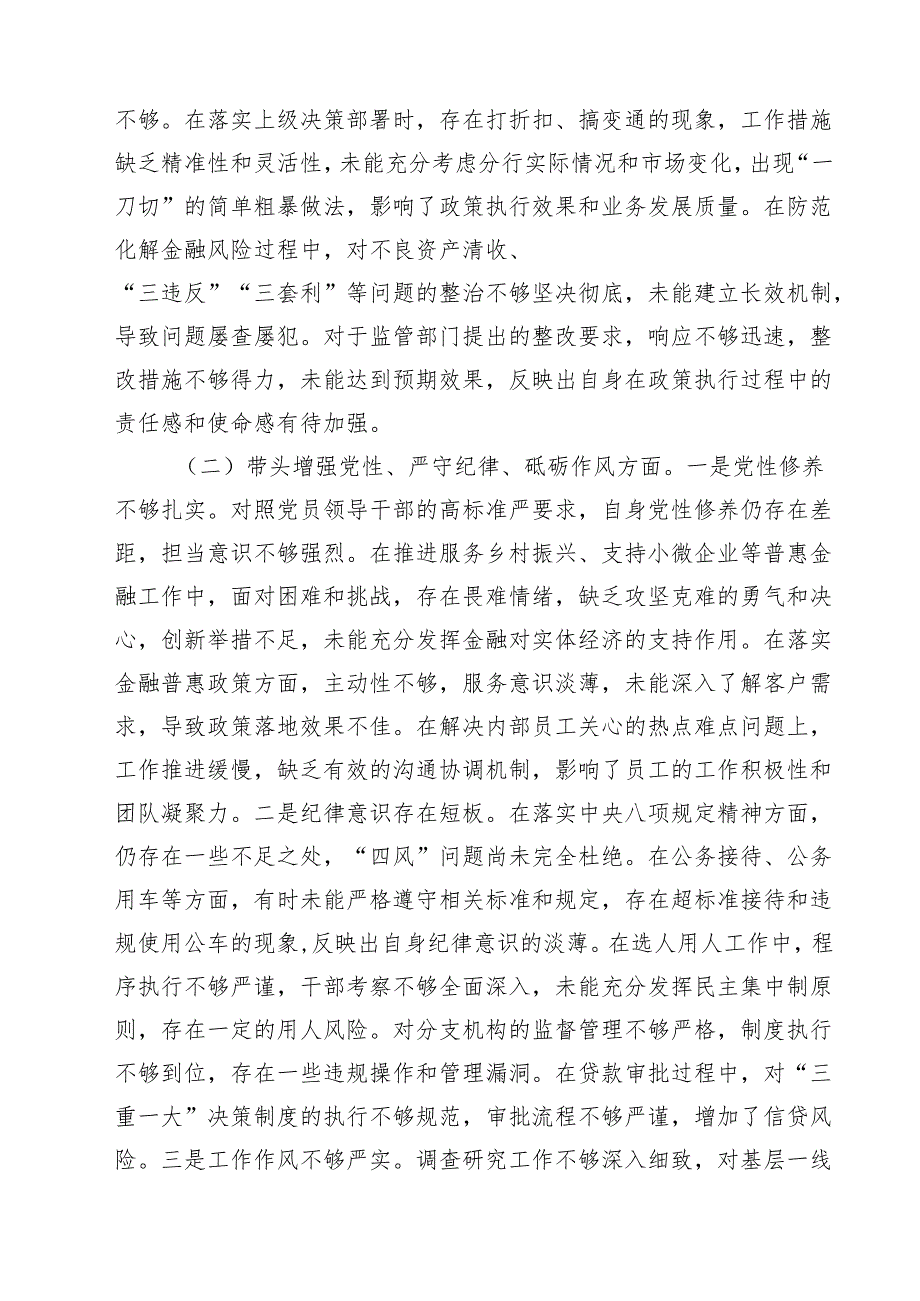 不够。在落实上级决策部署时，存在打折扣、搞变通的现象，工作措施缺乏精准性和灵活性，未能充分考虑分行实际情况和市场变化，出现“一刀切”的简单粗暴做法，影响了政策执行效果和业务发展质量。在防范化解金融风险过程中，对不良资产清收、

“三违反”“三套利”等问题的整治不够坚决彻底，未能建立长效机制，导致问题屡查屡犯。对于监管部门提出的整改要求，响应不够迅速，整改措施不够得力，未能达到预期效果，反映出自身在政策执行过程中的责任感和使命感有待加强。

（二）带头增强党性、严守纪律、砥砺作风方面。一是党性修养不够扎实。对照党员领导干部的高标准严要求，自身党性修养仍存在差距，担当意识不够强烈。在推进服务乡村振兴、支持小微企业等普惠金融工作中，面对困难和挑战，存在畏难情绪，缺乏攻坚克难的勇气和决心，创新举措不足，未能充分发挥金融对实体经济的支持作用。在落实金融普惠政策方面，主动性不够，服务意识淡薄，未能深入了解客户需求，导致政策落地效果不佳。在解决内部员工关心的热点难点问题上，工作推进缓慢，缺乏有效的沟通协调机制，影响了员工的工作积极性和团队凝聚力。二是纪律意识存在短板。在落实中央八项规定精神方面，仍存在一些不足之处，“四风”问题尚未完全杜绝。在公务接待、公务用车等方面，有时未能严格遵守相关标准和规定，存在超标准接待和违规使用公车的现象，反映出自身纪律意识的淡薄。在选人用人工作中，程序执行不够严谨，干部考察不够全面深入，未能充分发挥民主集中制原则，存在一定的用人风险。对分支机构的监督管理不够严格，制度执行不够到位，存在一些违规操作和管理漏洞。在贷款审批过程中，对“三重一大”决策制度的执行不够规范，审批流程不够严谨，增加了信贷风险。三是工作作风不够严实。调查研究工作不够深入细致，对基层一线